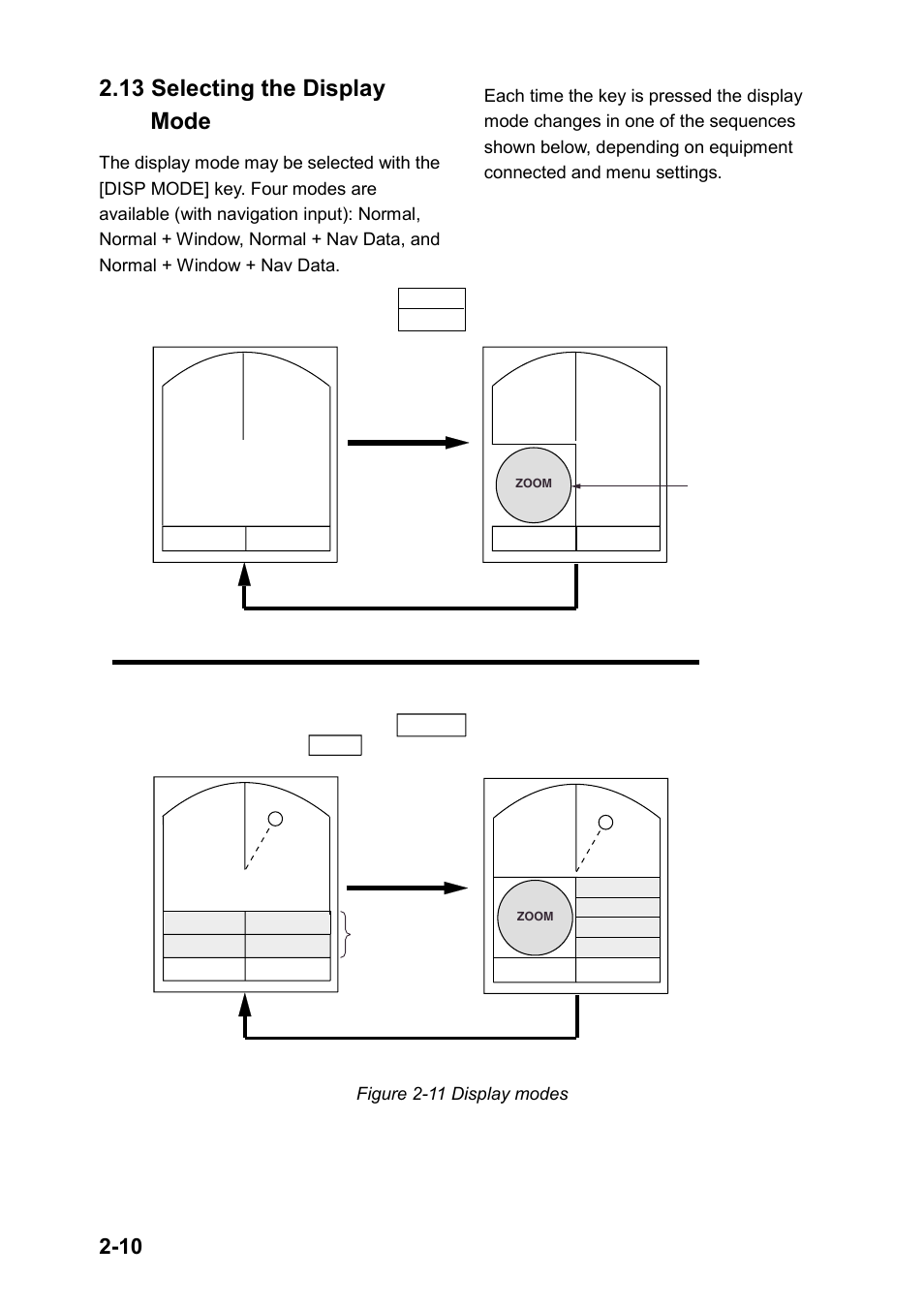 2.13 Selecting the Display Mode

The display mode may be selected with the [DISP MODE] key. Four modes are available (with navigation input): Normal, Normal + Window, Normal + Nav Data, and Normal + Window + Nav Data.

Each time the key is pressed the display mode changes in one of the sequences shown below, depending on equipment connected and menu settings.

ZOOM

ZOOM

Figure 2-11 Display modes

2-10